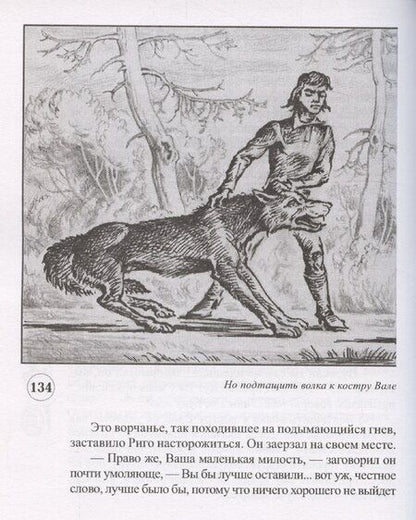 134

Но подтащить волка к костру Вале

Это ворчанье, так походившее на подымающийся гнев, заставило Риго насторожиться. Он заерзал на своем месте.

— Право же, Ваша маленькая милость, — заговорил он почти умоляюще, — Вы бы лучше оставили... вот уж, честное слово, лучше было бы, потому что ничего хорошего не выйдет